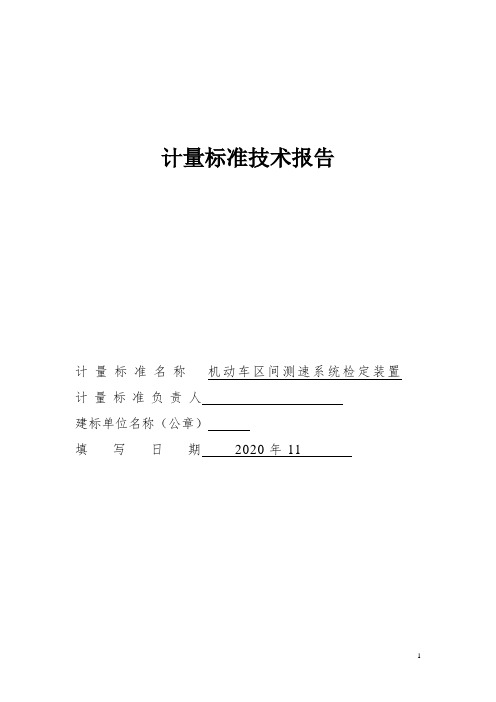 计量标准技术报告

计量标准名称 机动车区间测速系统检定装置

计量标准负责人

建标单位名称（公章）

填写日期 2020 年 11

1